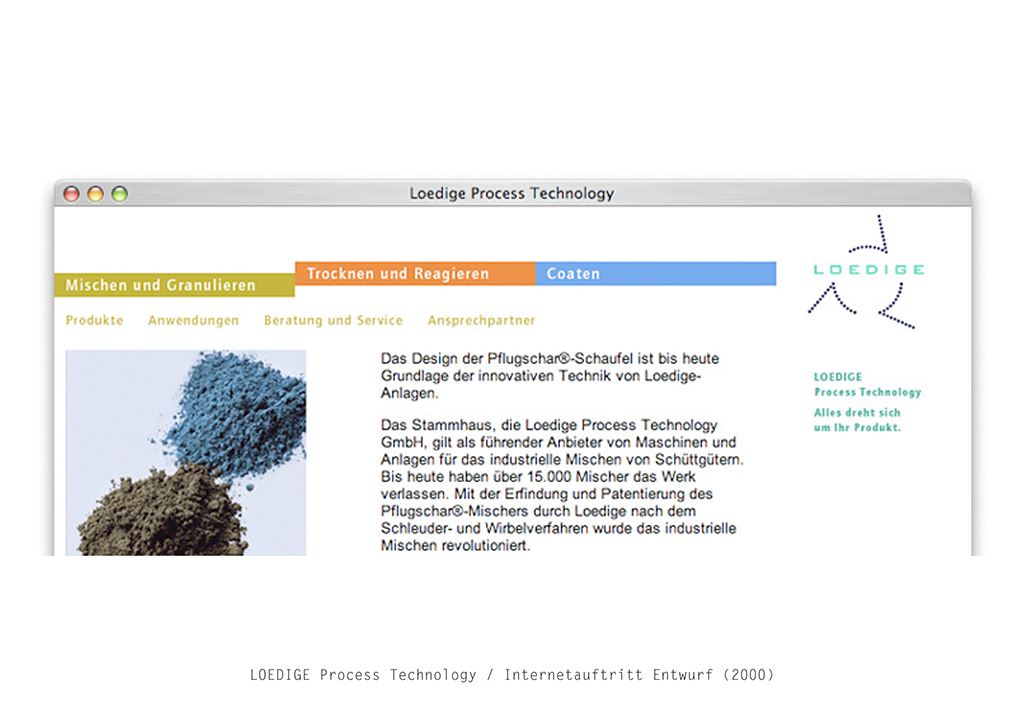 Loedige Process Technology

Mischen und Granulieren
Trocknen und Reagieren
Coaten

LOEDIGE

Produkte Anwendungen Beratung und Service Ansprechpartner

Das Design der Pflugschar®-Schaufel ist bis heute Grundlage der innovativen Technik von Loedige-Anlagen.

Das Stammhaus, die Loedige Process Technology GmbH, gilt als führender Anbieter von Maschinen und Anlagen für das industrielle Mischen von Schüttgütern. Bis heute haben über 15.000 Mischer das Werk verlassen. Mit der Erfindung und Patentierung des Pflugschar®-Mischers durch Loedige nach dem Schleuder- und Wirbelverfahren wurde das industrielle Mischen revolutioniert.

LOEDIGE
Process Technology

Alles dreht sich um Ihr Produkt.

LOEDIGE Process Technology / Internetauftritt Entwurf (2000)